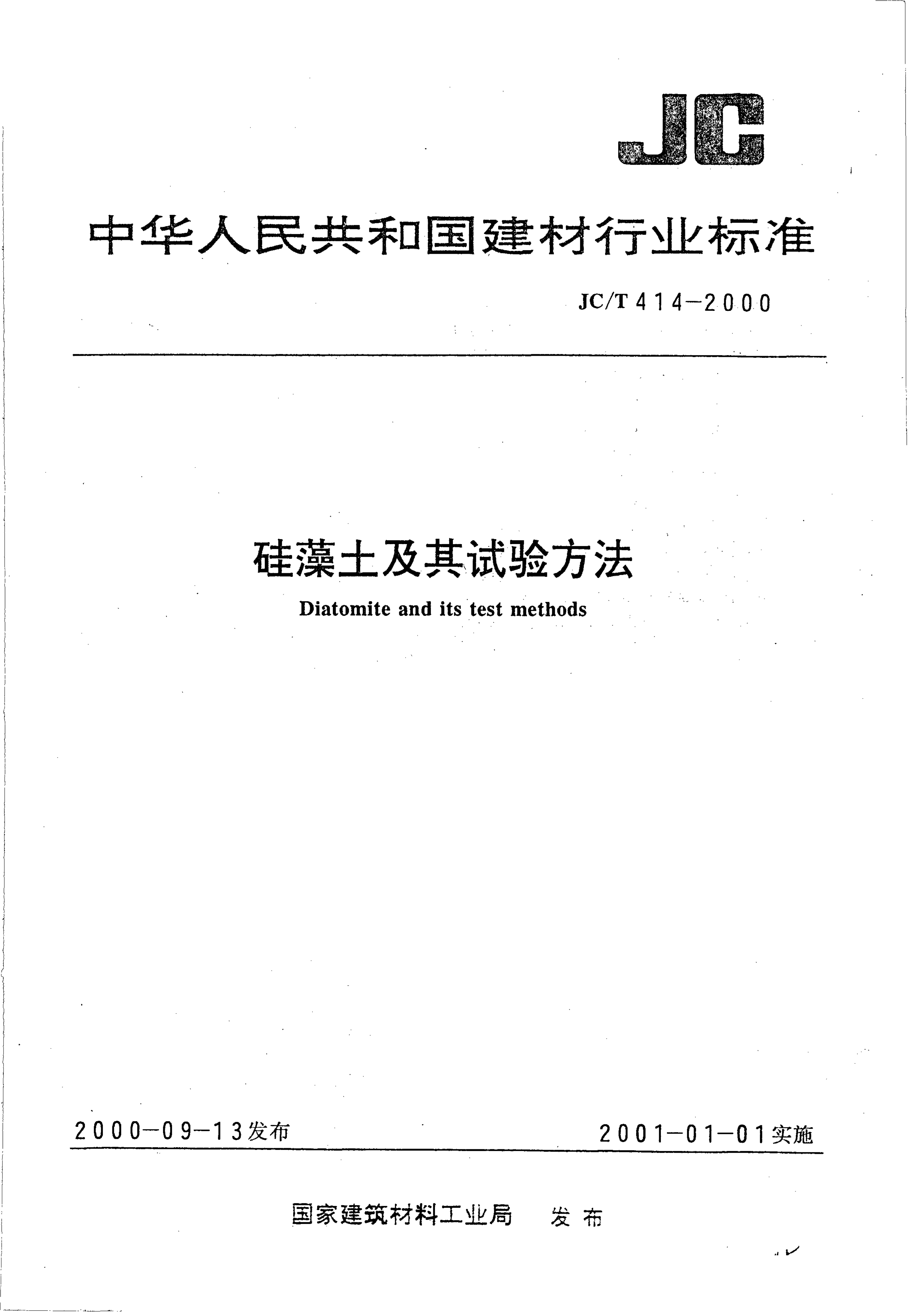 JC

中华人民共和国建材行业标准

JC/T 414-2000

硅藻土及其试验方法

Diatomite and its test methods

2000-09-13发布 2001-01-01实施

国家建筑材料工业局 发布